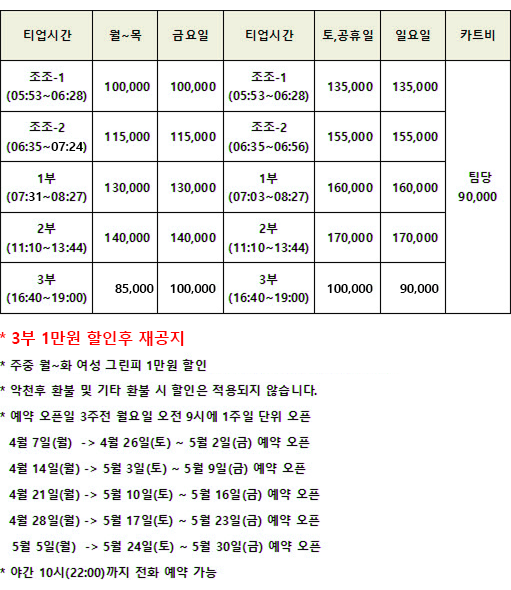 | 티업시간 | 월~목 | 금요일 | 티업시간 | 토,공휴일 | 일요일 | 카트비 |
|---|---|---|---|---|---|---|
| 조조-1 (05:53~06:28) | 100,000 | 100,000 | 조조-1 (05:53~06:28) | 135,000 | 135,000 | 팀당 90,000 |
| 조조-2 (06:35~07:24) | 115,000 | 115,000 | 조조-2 (06:35~06:56) | 155,000 | 155,000 | |
| 1부 (07:31~08:27) | 130,000 | 130,000 | 1부 (07:03~08:27) | 160,000 | 160,000 | |
| 2부 (11:10~13:44) | 140,000 | 140,000 | 2부 (11:10~13:44) | 170,000 | 170,000 | |
| 3부 (16:40~19:00) | 85,000 | 100,000 | 3부 (16:40~19:00) | 100,000 | 90,000 | |

* 3부 1만원 할인후 재공지

* 주중 월~화 여성 그린피 1만원 할인

* 악천후 환불 및 기타 환불 시 할인은 적용되지 않습니다.

* 예약 오픈일 3주전 월요일 오전 9시에 1주일 단위 오픈

4월 7일(월) -> 4월 26일(토) ~ 5월 2일(금) 예약 오픈

4월 14일(월) -> 5월 3일(토) ~ 5월 9일(금) 예약 오픈

4월 21일(월) -> 5월 10일(토) ~ 5월 16일(금) 예약 오픈

4월 28일(월) -> 5월 17일(토) ~ 5월 23일(금) 예약 오픈

5월 5일(월) -> 5월 24일(토) ~ 5월 30일(금) 예약 오픈

* 야간 10시(22:00)까지 전화 예약 가능